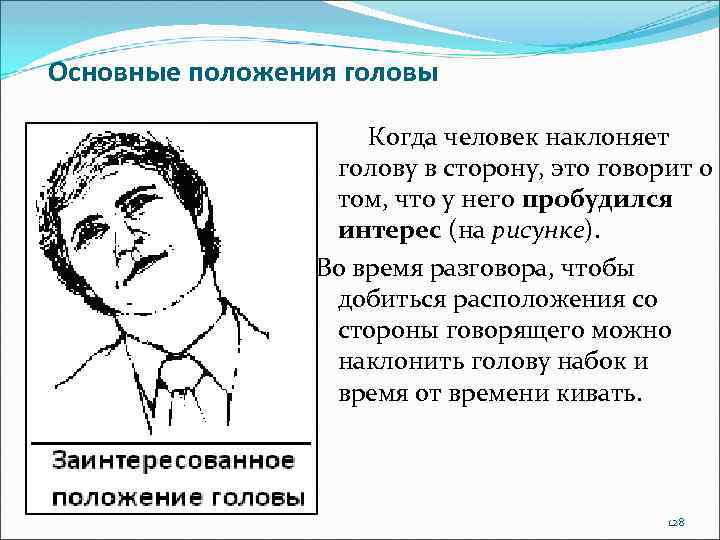 Основные положения головы

Заинтересованное положение головы

Когда человек наклоняет голову в сторону, это говорит о том, что у него пробудился интерес (на рисунке).

Во время разговора, чтобы добиться расположения со стороны говорящего можно наклонить голову набок и время от времени кивать.

128